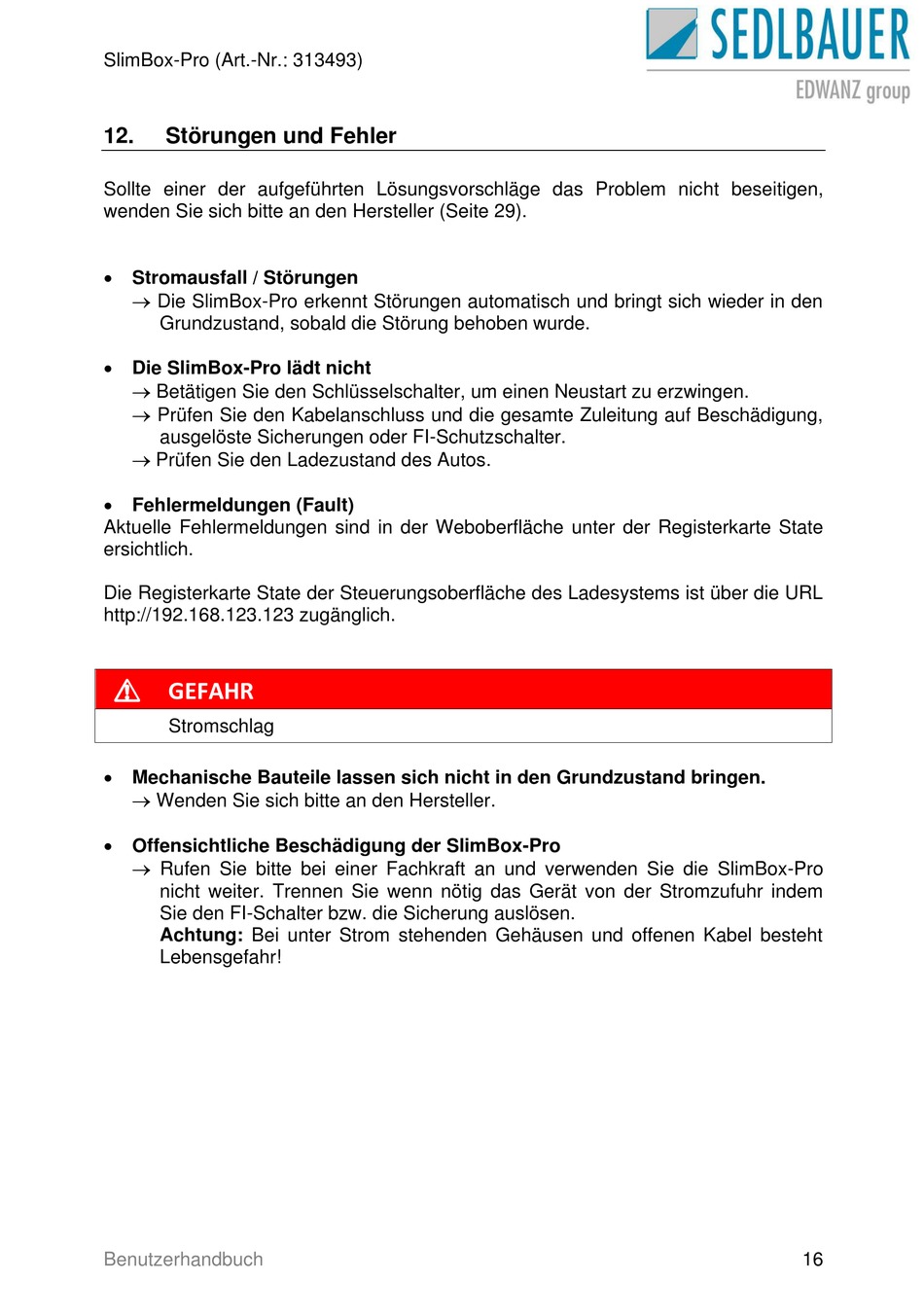 SlimBox-Pro (Art.-Nr.: 313493)

SEDLBAUER
EDWANZ group

12. Störungen und Fehler

Sollte einer der aufgeführten Lösungsvorschläge das Problem nicht beseitigen, wenden Sie sich bitte an den Hersteller (Seite 29).

• Stromausfall / Störungen
→ Die SlimBox-Pro erkennt Störungen automatisch und bringt sich wieder in den Grundzustand, sobald die Störung behoben wurde.

• Die SlimBox-Pro lädt nicht
→ Betätigen Sie den Schlüsselschalter, um einen Neustart zu erzwingen.
→ Prüfen Sie den Kabelanschluss und die gesamte Zuleitung auf Beschädigung, ausgelöste Sicherungen oder FI-Schutzschalter.
→ Prüfen Sie den Ladezustand des Autos.

• Fehlermeldungen (Fault)
Aktuelle Fehlermeldungen sind in der Weboberfläche unter der Registerkarte State ersichtlich.

Die Registerkarte State der Steuerungsoberfläche des Ladesystems ist über die URL http://192.168.123.123 zugänglich.

GEFAHR
Stromschlag

• Mechanische Bauteile lassen sich nicht in den Grundzustand bringen.
→ Wenden Sie sich bitte an den Hersteller.

• Offensichtliche Beschädigung der SlimBox-Pro
→ Rufen Sie bitte bei einer Fachkraft an und verwenden Sie die SlimBox-Pro nicht weiter. Trennen Sie wenn nötig das Gerät von der Stromzufuhr indem Sie den FI-Schalter bzw. die Sicherung auslösen.
Achtung: Bei unter Strom stehenden Gehäusen und offenen Kabel besteht Lebensgefahr!

Benutzerhandbuch 16